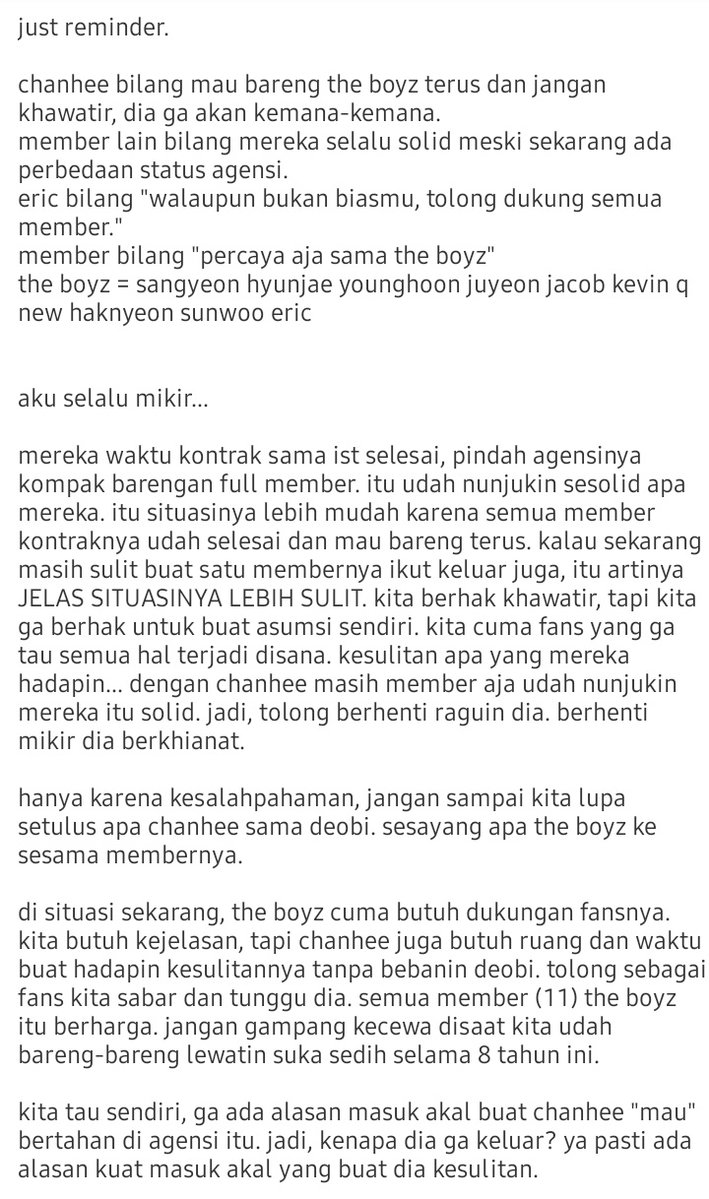 just reminder.

chanhee bilang mau bareng the boyz terus dan jangan khawatir, dia ga akan kemana-kemana.
member lain bilang mereka selalu solid meski sekarang ada perbedaan status agensi.
eric bilang "walaupun bukan biasmu, tolong dukung semua member."
member bilang "percaya aja sama the boyz"
the boyz = sangyeon hyunjae younghoon juyeon jacob kevin q new haknyeon sunwoo eric

aku selalu mikir...

mereka waktu kontrak sama ist selesai, pindah agensinya kompak barengan full member. itu udah nunjukin sesolid apa mereka. itu situasinya lebih mudah karena semua member kontraknya udah selesai dan mau bareng terus. kalau sekarang masih sulit buat satu membernya ikut keluar juga, itu artinya JELAS SITUASINYA LEBIH SULIT. kita berhak khawatir, tapi kita ga berhak untuk buat asumsi sendiri. kita cuma fans yang ga tau semua hal terjadi disana. kesulitan apa yang mereka hadapin... dengan chanhee masih member aja udah nunjukin mereka itu solid. jadi, tolong berhenti raguin dia. berhenti mikir dia berkhianat.

hanya karena kesalahpahaman, jangan sampai kita lupa setulus apa chanhee sama deobi. sesayang apa the boyz ke sesama membernya.

di situasi sekarang, the boyz cuma butuh dukungan fansnya. kita butuh kejelasan, tapi chanhee juga butuh ruang dan waktu buat hadapin kesulitannya tanpa bebanin deobi. tolong sebagai fans kita sabar dan tunggu dia. semua member (11) the boyz itu berharga. jangan gampang kecewa disaat kita udah bareng-bareng lewatin suka sedih selama 8 tahun ini.

kita tau sendiri, ga ada alasan masuk akal buat chanhee "mau" bertahan di agensi itu. jadi, kenapa dia ga keluar? ya pasti ada alasan kuat masuk akal yang buat dia kesulitan.